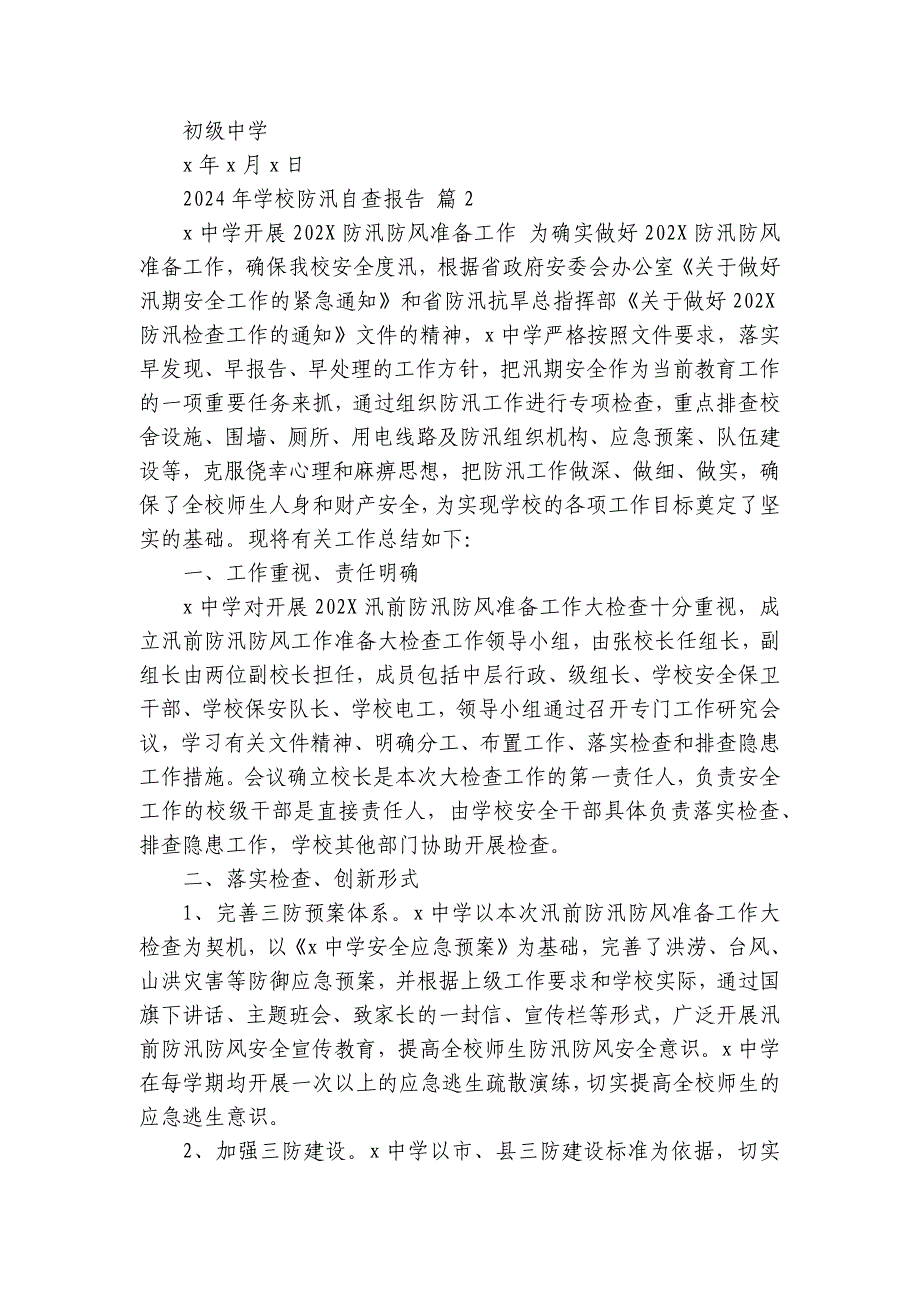 初级中学

x 年 x 月 x 日

2024 年学校防汛自查报告 篇 2

x 中学开展 202X 防汛防风准备工作 为确实做好 202X 防汛防风准备工作，确保我校安全度汛，根据省政府安委会办公室《关于做好汛期安全工作的紧急通知》和省防汛抗旱总指挥部《关于做好 202X 防汛检查工作的通知》文件的精神，x 中学严格按照文件要求，落实早发现、早报告、早处理的工作方针，把汛期安全作为当前教育工作的一项重要任务来抓，通过组织防汛工作进行专项检查，重点排查校舍设施、围墙、厕所、用电线路及防汛组织机构、应急预案、队伍建设等，克服侥幸心理和麻痹思想，把防汛工作做深、做细、做实，确保了全校师生人身和财产安全，为实现学校的各项工作目标奠定了坚实的基础。现将有关工作总结如下：

一、工作重视、责任明确

x 中学对开展 202X 汛前防汛防风准备工作大检查十分重视，成立汛前防汛防风工作准备大检查工作领导小组，由张校长任组长，副组长由两位副校长担任，成员包括中层行政、级组长、学校安全保卫干部、学校保安队长、学校电工，领导小组通过召开专门工作研究会议，学习有关文件精神、明确分工、布置工作、落实检查和排查隐患工作措施。会议确立校长是本次大检查工作的第一责任人，负责安全工作的校级干部是直接责任人，由学校安全干部具体负责落实检查、排查隐患工作，学校其他部门协助开展检查。

二、落实检查、创新形式

1、完善三防预案体系。x 中学以本次汛前防汛防风准备工作大检查为契机，以《x 中学安全应急预案》为基础，完善了洪涝、台风、山洪灾害等防御应急预案，并根据上级工作要求和学校实际，通过国旗下讲话、主题班会、致家长的一封信、宣传栏等形式，广泛开展汛前防汛防风安全宣传教育，提高全校师生防汛防风安全意识。x 中学在每学期均开展一次以上的应急逃生疏散演练，切实提高全校师生的应急逃生意识。

2、加强三防建设。x 中学以市、县三防建设标准为依据，切实